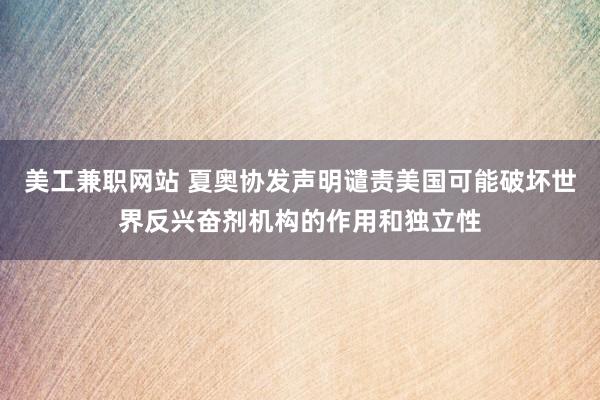 美工兼职网站 夏奥协发声明谴责美国可能破坏世界反兴奋剂机构的作用和独立性